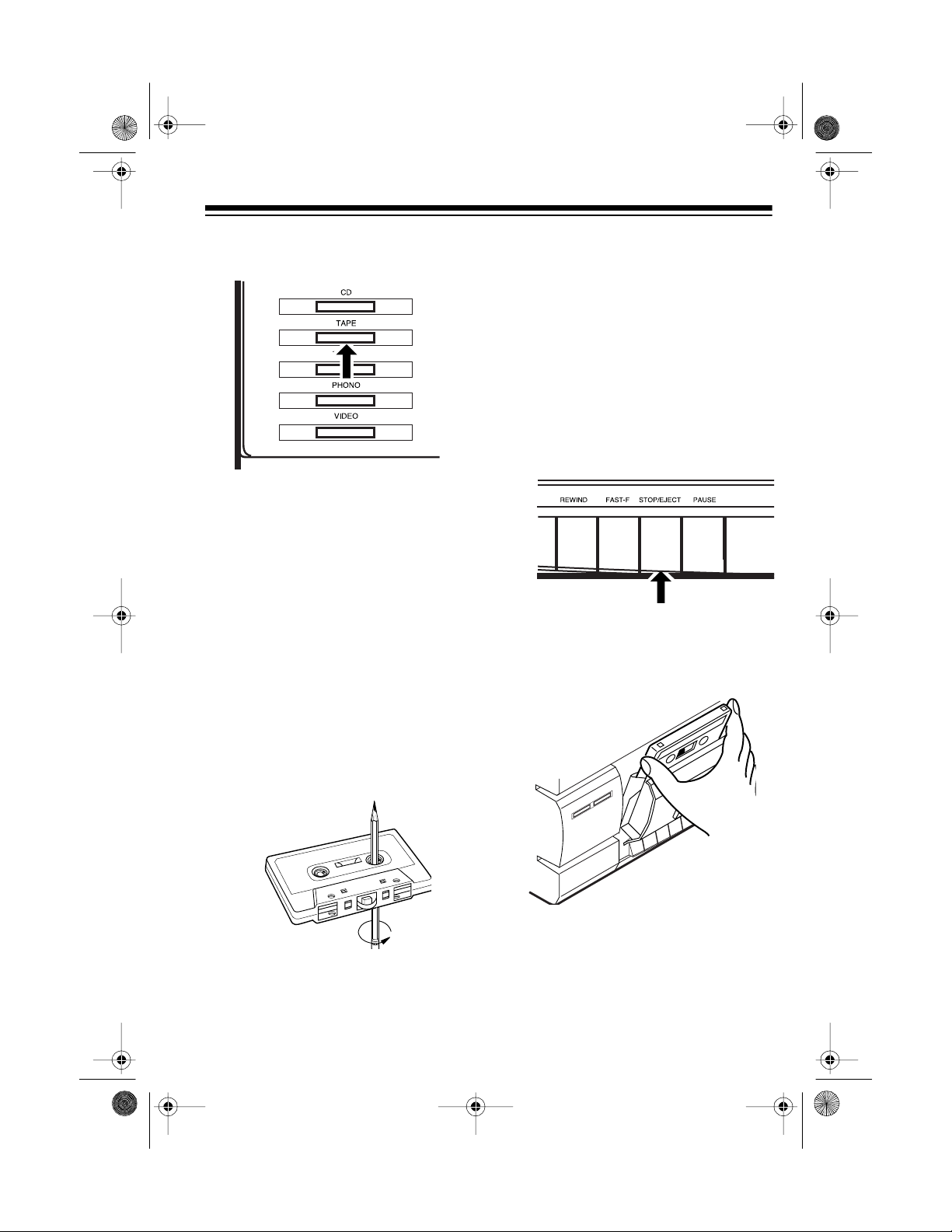 CD
TAPE
PHONO
VIDEO

REWIND FAST-F STOP/EJECT PAUSE